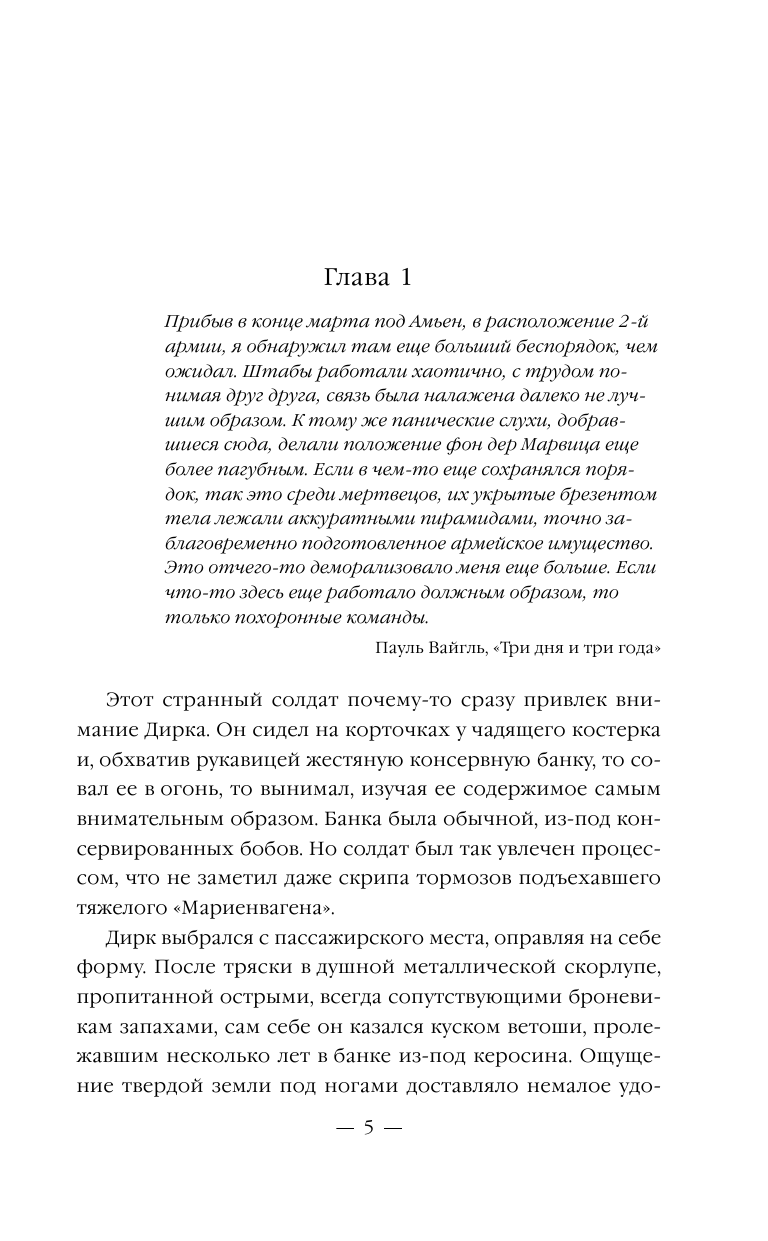 Глава 1

Прибыв в конце марта под Амьен, в расположение 2-й армии, я обнаружил там еще больший беспорядок, чем ожидал. Штабы работали хаотично, с трудом понимая друг друга, связь была налажена далеко не лучшим образом. К тому же панические слухи, добравшиеся сюда, делали положение фон дер Марвица еще более пагубным. Если в чем-то еще сохранялся порядок, так это среди мертвецов, их укрытые брезентом тела лежали аккуратными пирамидами, точно заблаговременно подготовленное армейское имущество. Это отчего-то деморализовало меня еще больше. Если что-то здесь еще работало должным образом, то только похоронные команды.

Пауль Вайгль, «Три дня и три года»

Этот странный солдат почему-то сразу привлек внимание Дирка. Он сидел на корточках у чадящего костерка и, обхватив рукавицей жестяную консервную банку, то совал ее в огонь, то вынимал, изучая ее содержимое самым внимательным образом. Банка была обычной, из-под консервированных бобов. Но солдат был так увлечен процессом, что не заметил даже скрипа тормозов подъехавшего тяжелого «Мариенвагена».

Дирк выбрался с пассажирского места, оправляя на себе форму. После тряски в душной металлической скорлупе, пропитанной острыми, всегда сопутствующими броневикам запахами, сам себе он казался куском ветоши, пролежавшим несколько лет в банке из-под керосина. Ощущение твердой земли под ногами доставляло немалое удо-

— 5 —